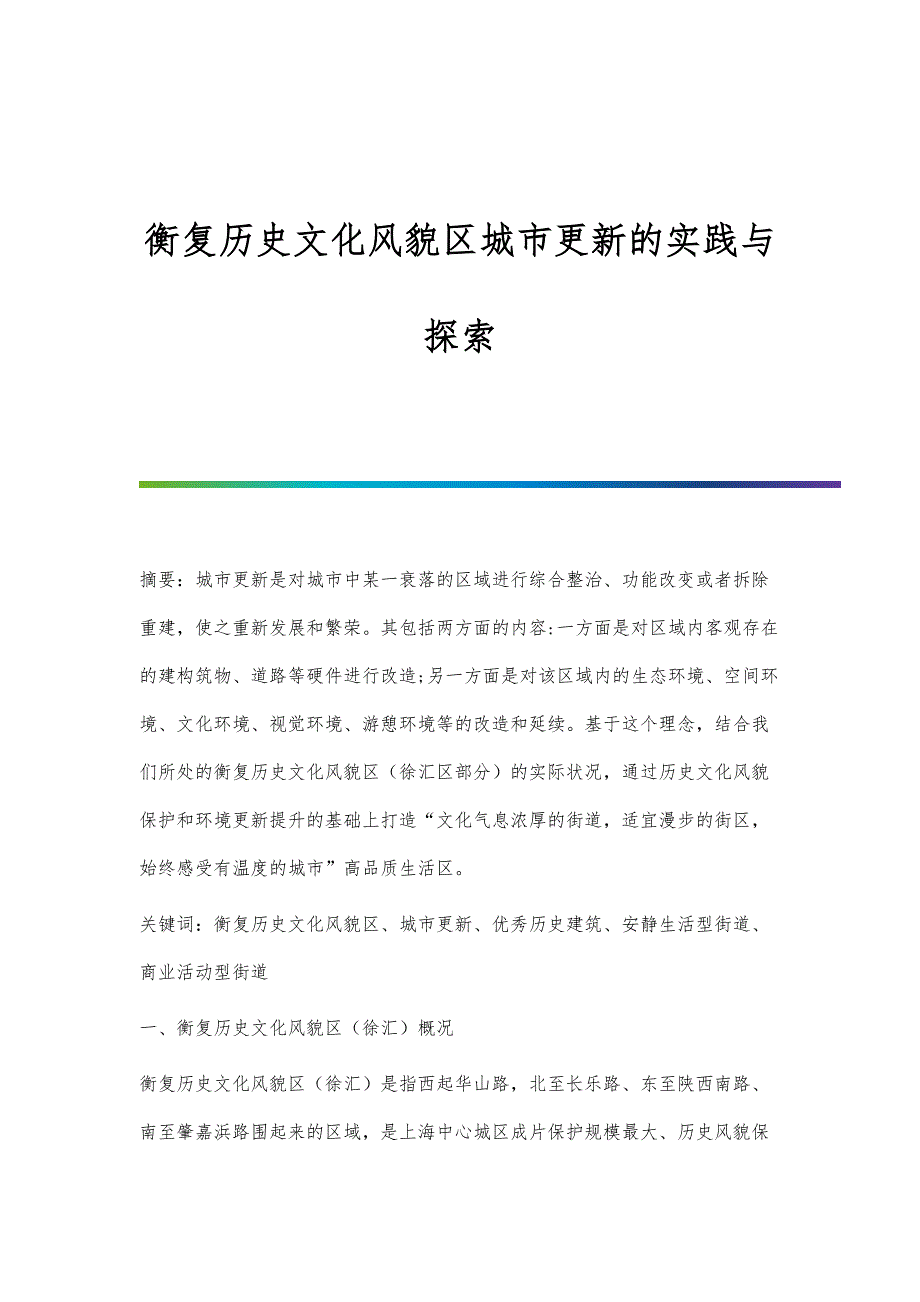 衡复历史文化风貌区城市更新的实践与探索

摘要：城市更新是对城市中某一衰落的区域进行综合整治、功能改变或者拆除重建，使之重新发展和繁荣。其包括两方面的内容:一方面是对区域内客观存在的建构筑物、道路等硬件进行改造;另一方面是对该区域内的生态环境、空间环境、文化环境、视觉环境、游憩环境等的改造和延续。基于这个理念，结合我们所处的衡复历史文化风貌区（徐汇区部分）的实际状况，通过历史文化风貌保护和环境更新提升的基础上打造“文化气息浓厚的街道，适宜漫步的街区，始终感受有温度的城市”高品质生活区。

关键词：衡复历史文化风貌区、城市更新、优秀历史建筑、安静生活型街道、商业活动型街道

一、衡复历史文化风貌区（徐汇）概况

衡复历史文化风貌区（徐汇）是指西起华山路，北至长乐路、东至陕西南路、南至肇嘉浜路围起来的区域，是上海中心城区成片保护规模最大、历史风貌保